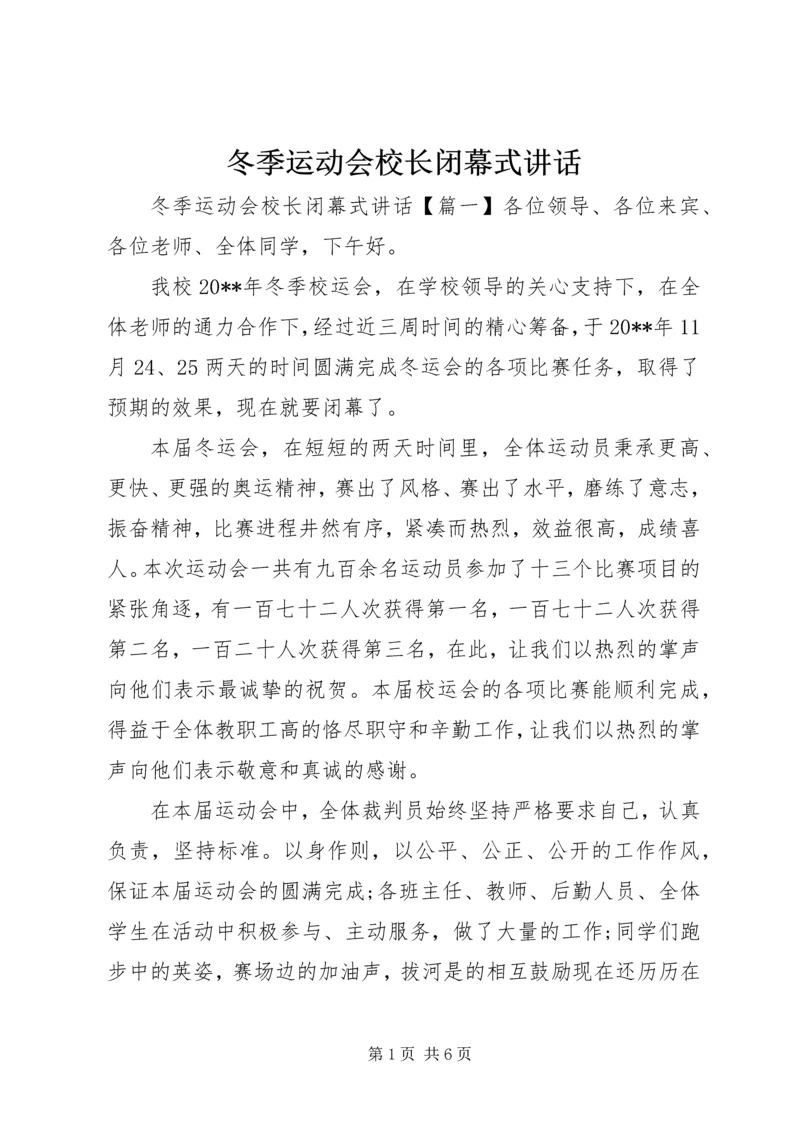 冬季运动会校长闭幕式讲话

冬季运动会校长闭幕式讲话【篇一】各位领导、各位来宾、各位老师、全体同学，下午好。

我校20**年冬季校运会，在学校领导的关心支持下，在全体老师的通力合作下，经过近三周时间的精心筹备，于20**年11月24、25两天的时间圆满完成冬运会的各项比赛任务，取得了预期的效果，现在就要闭幕了。

本届冬运会，在短短的两天时间里，全体运动员秉承更高、更快、更强的奥运精神，赛出了风格、赛出了水平，磨练了意志，振奋精神，比赛进程井然有序，紧凑而热烈，效益很高，成绩喜人。本次运动会一共有九百余名运动员参加了十三个比赛项目的紧张角逐，有一百七十二人次获得第一名，一百七十二人次获得第二名，一百二十人次获得第三名，在此，让我们以热烈的掌声向他们表示最诚挚的祝贺。本届校运会的各项比赛能顺利完成，得益于全体教职工高的恪尽职守和辛勤工作，让我们以热烈的掌声向他们表示敬意和真诚的感谢。

在本届运动会中，全体裁判员始终坚持严格要求自己，认真负责，坚持标准。以身作则，以公平、公正、公开的工作作风，保证本届运动会的圆满完成;各班主任、教师、后勤人员、全体学生在活动中积极参与、主动服务，做了大量的工作;同学们跑步中的英姿，赛场边的加油声，拔河是的相互鼓励现在还历历在

第1页 共6页